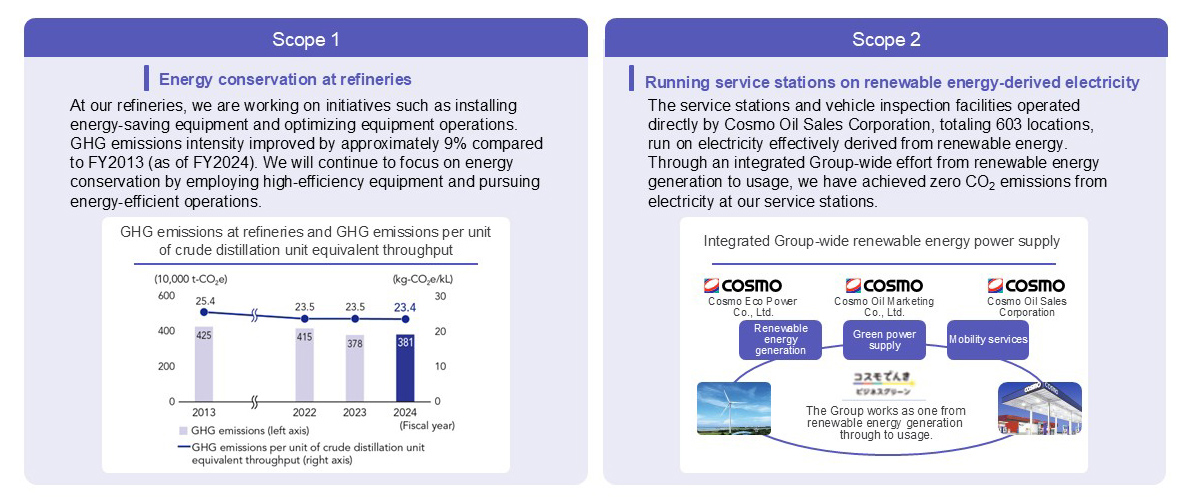 Scope 1

Energy conservation at refineries

At our refineries, we are working on initiatives such as installing energy-saving equipment and optimizing equipment operations. GHG emissions intensity improved by approximately 9% compared to FY2013 (as of FY2024). We will continue to focus on energy conservation by employing high-efficiency equipment and pursuing energy-efficient operations.

GHG emissions at refineries and GHG emissions per unit of crude distillation unit equivalent throughput

(10,000 t-$CO_2$e)
(kg-$CO_2$e/kL)
600
400
200
0
30
20
10
0
25.4
23.5
23.5
23.4
425
415
378
381
2013
2022
2023
2024
(Fiscal year)

GHG emissions (left axis)
GHG emissions per unit of crude distillation unit equivalent throughput (right axis)

Scope 2

Running service stations on renewable energy-derived electricity

The service stations and vehicle inspection facilities operated directly by Cosmo Oil Sales Corporation, totaling 603 locations, run on electricity effectively derived from renewable energy. Through an integrated Group-wide effort from renewable energy generation to usage, we have achieved zero $CO_2$ emissions from electricity at our service stations.

Integrated Group-wide renewable energy power supply

COSMO
Cosmo Eco Power Co., Ltd.
COSMO
Cosmo Oil Marketing Co., Ltd.
COSMO
Cosmo Oil Sales Corporation

Renewable energy generation
Green power supply
Mobility services

コスモでんき
ビジネスグリーン

The Group works as one from renewable energy generation through to usage.